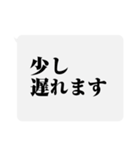 少し
遅れます